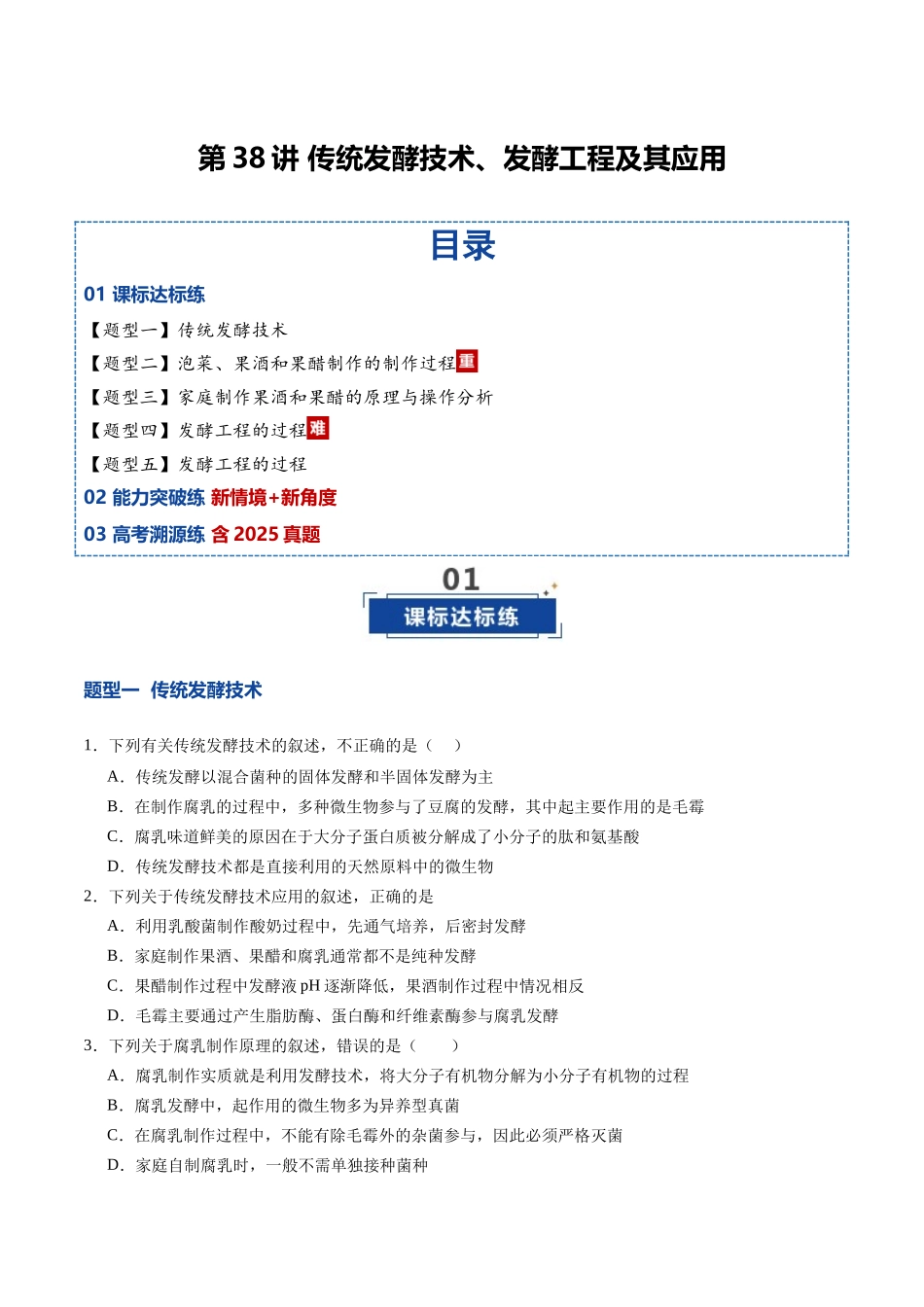 第38讲 传统发酵技术、发酵工程及其应用

目录

01 课标达标练

【题型一】传统发酵技术

【题型二】泡菜、果酒和果醋制作的制作过程重

【题型三】家庭制作果酒和果醋的原理与操作分析

【题型四】发酵工程的过程难

【题型五】发酵工程的过程

02 能力突破练 新情境+新角度

03 高考溯源练 含2025真题

01

课标达标练

题型一 传统发酵技术

1. 下列有关传统发酵技术的叙述，不正确的是（ ）

A. 传统发酵以混合菌种的固体发酵和半固体发酵为主

B. 在制作腐乳的过程中，多种微生物参与了豆腐的发酵，其中起主要作用的是毛霉

C. 腐乳味道鲜美的原因在于大分子蛋白质被分解成了小分子的肽和氨基酸

D. 传统发酵技术都是直接利用的天然原料中的微生物

2. 下列关于传统发酵技术应用的叙述，正确的是

A. 利用乳酸菌制作酸奶过程中，先通气培养，后密封发酵

B. 家庭制作果酒、果醋和腐乳通常都不是纯种发酵

C. 果醋制作过程中发酵液pH逐渐降低，果酒制作过程中情况相反

D. 毛霉主要通过产生脂肪酶、蛋白酶和纤维素酶参与腐乳发酵

3. 下列关于腐乳制作原理的叙述，错误的是（ ）

A. 腐乳制作实质就是利用发酵技术，将大分子有机物分解为小分子有机物的过程

B. 腐乳发酵中，起作用的微生物多为异养型真菌

C. 在腐乳制作过程中，不能有除毛霉外的杂菌参与，因此必须严格灭菌

D. 家庭自制腐乳时，一般不需单独接种菌种